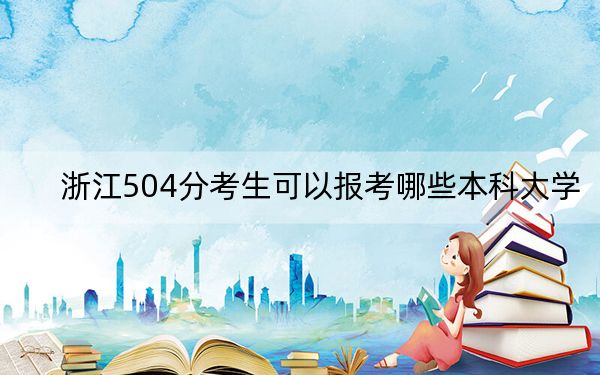 浙江504分考生可以报考哪些本科大学